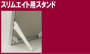 スリムエイト用スタンド